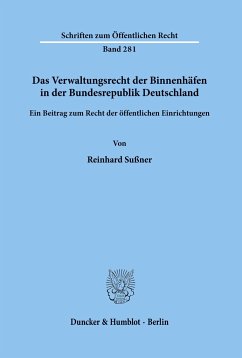 Schriften zum Öffentlichen Recht

Band 281

Das Verwaltungsrecht der Binnenhäfen in der Bundesrepublik Deutschland

Ein Beitrag zum Recht der öffentlichen Einrichtungen

Von

Reinhard Sußner

Duncker & Humblot · Berlin